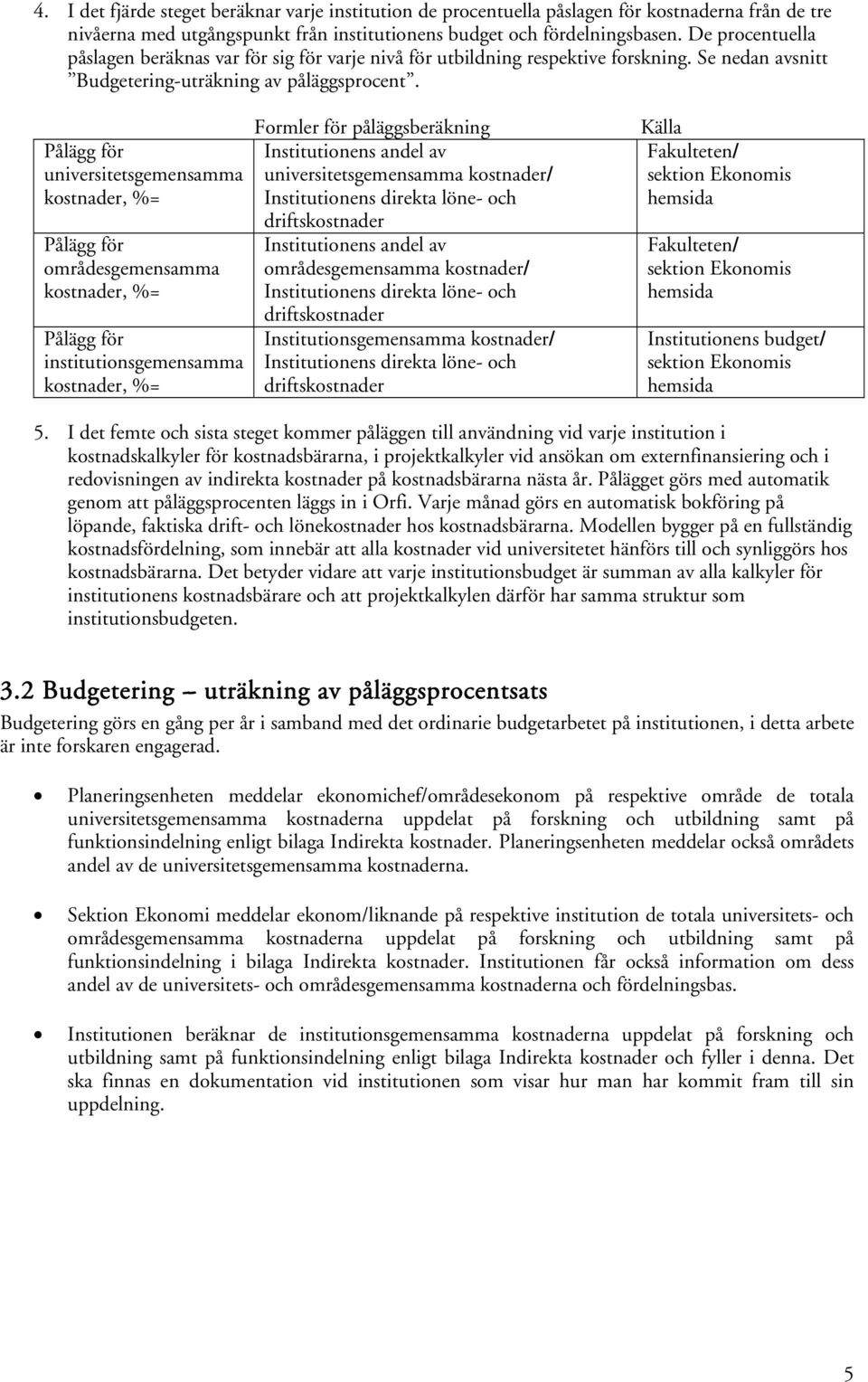 4. I det fjärde steget beräknar varje institution de procentuella påslagen för kostnaderna från de tre nivåerna med utgångspunkt från institutionens budget och fördelningsbasen. De procentuella påslagen beräknas var för sig för varje nivå för utbildning respektive forskning. Se nedan avsnitt ”Budgetering-uträkning av påläggsprocent”.

| | Formler för påläggsberäkning | Källa |
|---|---|---|
| Pålägg för universitetsgemensamma kostnader, %= | Institutionens andel av universitetsgemensamma kostnader/ Institutionens direkta löne- och driftskostnader | Fakulteten/ sektion Ekonomis hemsida |
| Pålägg för områdesgemensamma kostnader, %= | Institutionens andel av områdesgemensamma kostnader/ Institutionens direkta löne- och driftskostnader | Fakulteten/ sektion Ekonomis hemsida |
| Pålägg för institutionsgemensamma kostnader, %= | Institutionsgemensamma kostnader/ Institutionens direkta löne- och driftskostnader | Institutionens budget/ sektion Ekonomis hemsida |

5. I det femte och sista steget kommer påläggen till användning vid varje institution i kostnadskalkyler för kostnadsbärarna, i projektkalkyler vid ansökan om externfinansiering och i redovisningen av indirekta kostnader på kostnadsbärarna nästa år. Pålägget görs med automatik genom att påläggsprocenten läggs in i Orfi. Varje månad görs en automatisk bokföring på löpande, faktiska drift- och lönekostnader hos kostnadsbärarna. Modellen bygger på en fullständig kostnadsfördelning, som innebär att alla kostnader vid universitetet hänförs till och synliggörs hos kostnadsbärarna. Det betyder vidare att varje institutionsbudget är summan av alla kalkyler för institutionens kostnadsbärare och att projektkalkylen därför har samma struktur som institutionsbudgeten.

3.2 Budgetering – uträkning av påläggsprocentsats

Budgetering görs en gång per år i samband med det ordinarie budgetarbetet på institutionen, i detta arbete är inte forskaren engagerad.

• Planeringsenheten meddelar ekonomichef/områdesekonom på respektive område de totala universitetsgemensamma kostnaderna uppdelat på forskning och utbildning samt på funktionsindelning enligt bilaga Indirekta kostnader. Planeringsenheten meddelar också områdets andel av de universitetsgemensamma kostnaderna.

• Sektion Ekonomi meddelar ekonom/liknande på respektive institution de totala universitets- och områdesgemensamma kostnaderna uppdelat på forskning och utbildning samt på funktionsindelning i bilaga Indirekta kostnader. Institutionen får också information om dess andel av de universitets- och områdesgemensamma kostnaderna och fördelningsbas.

• Institutionen beräknar de institutionsgemensamma kostnaderna uppdelat på forskning och utbildning samt på funktionsindelning enligt bilaga Indirekta kostnader och fyller i denna. Det ska finnas en dokumentation vid institutionen som visar hur man har kommit fram till sin uppdelning.

5